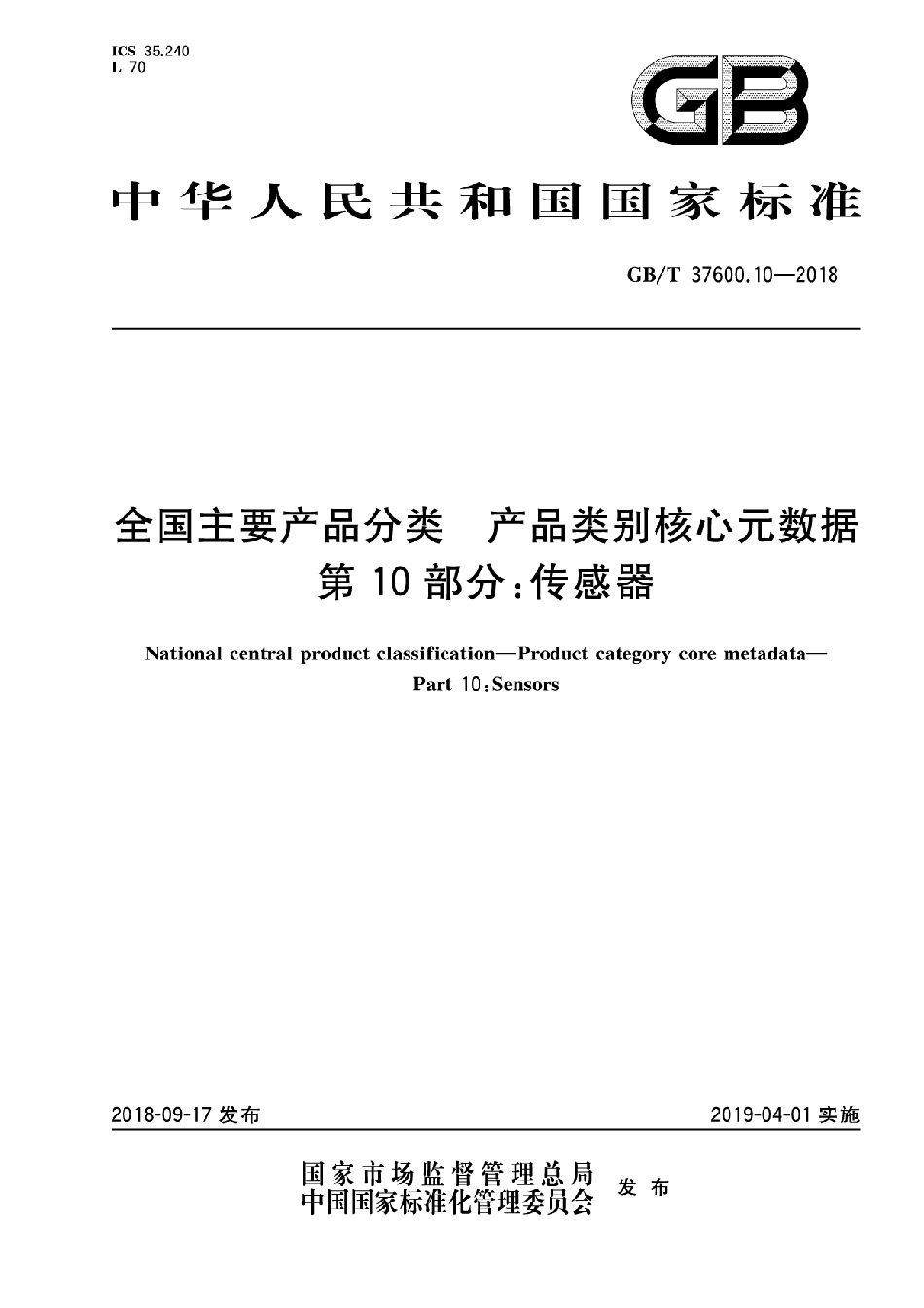 ICS 35.240
L 70

GB

中华人民共和国国家标准

GB/T 37600.10—2018

全国主要产品分类　产品类别核心元数据
第10部分：传感器

National central product classification—Product category core metadata—
Part 10：Sensors

2018-09-17 发布

2019-04-01 实施

国家市场监督管理总局
中国国家标准化管理委员会
发布